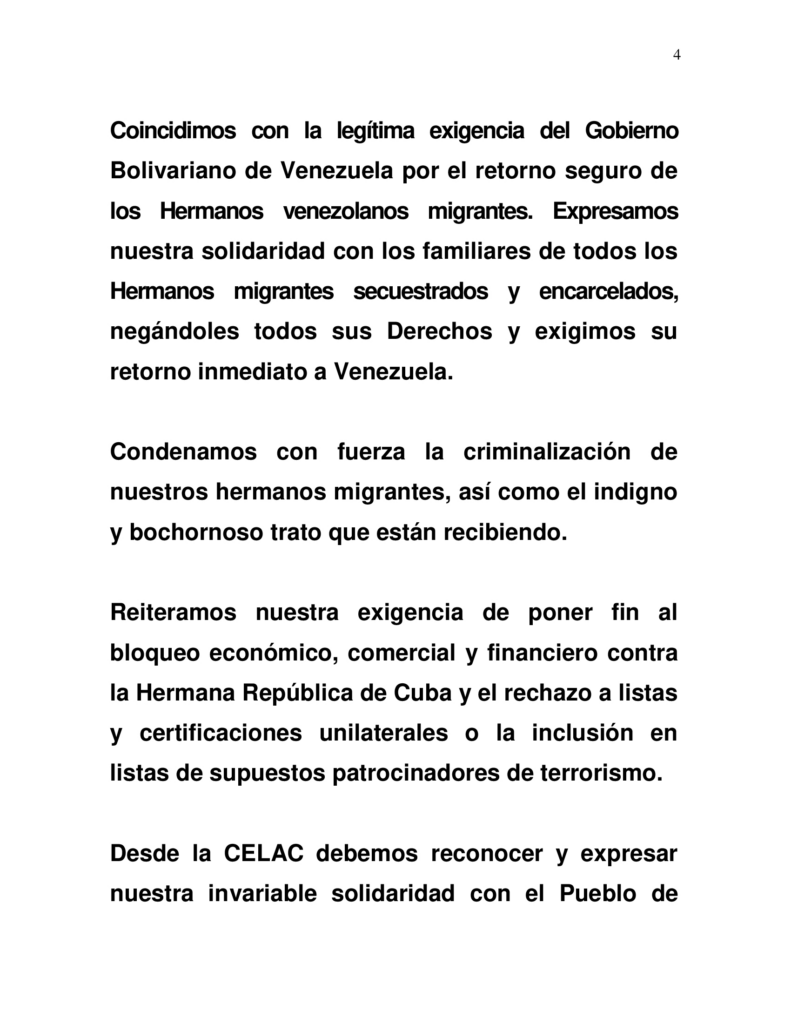 4

Coincidimos con la legítima exigencia del Gobierno Bolivariano de Venezuela por el retorno seguro de los Hermanos venezolanos migrantes. Expresamos nuestra solidaridad con los familiares de todos los Hermanos migrantes secuestrados y encarcelados, negándoles todos sus Derechos y exigimos su retorno inmediato a Venezuela.

Condenamos con fuerza la criminalización de nuestros hermanos migrantes, así como el indigno y bochornoso trato que están recibiendo.

Reiteramos nuestra exigencia de poner fin al bloqueo económico, comercial y financiero contra la Hermana República de Cuba y el rechazo a listas y certificaciones unilaterales o la inclusión en listas de supuestos patrocinadores de terrorismo.

Desde la CELAC debemos reconocer y expresar nuestra invariable solidaridad con el Pueblo de